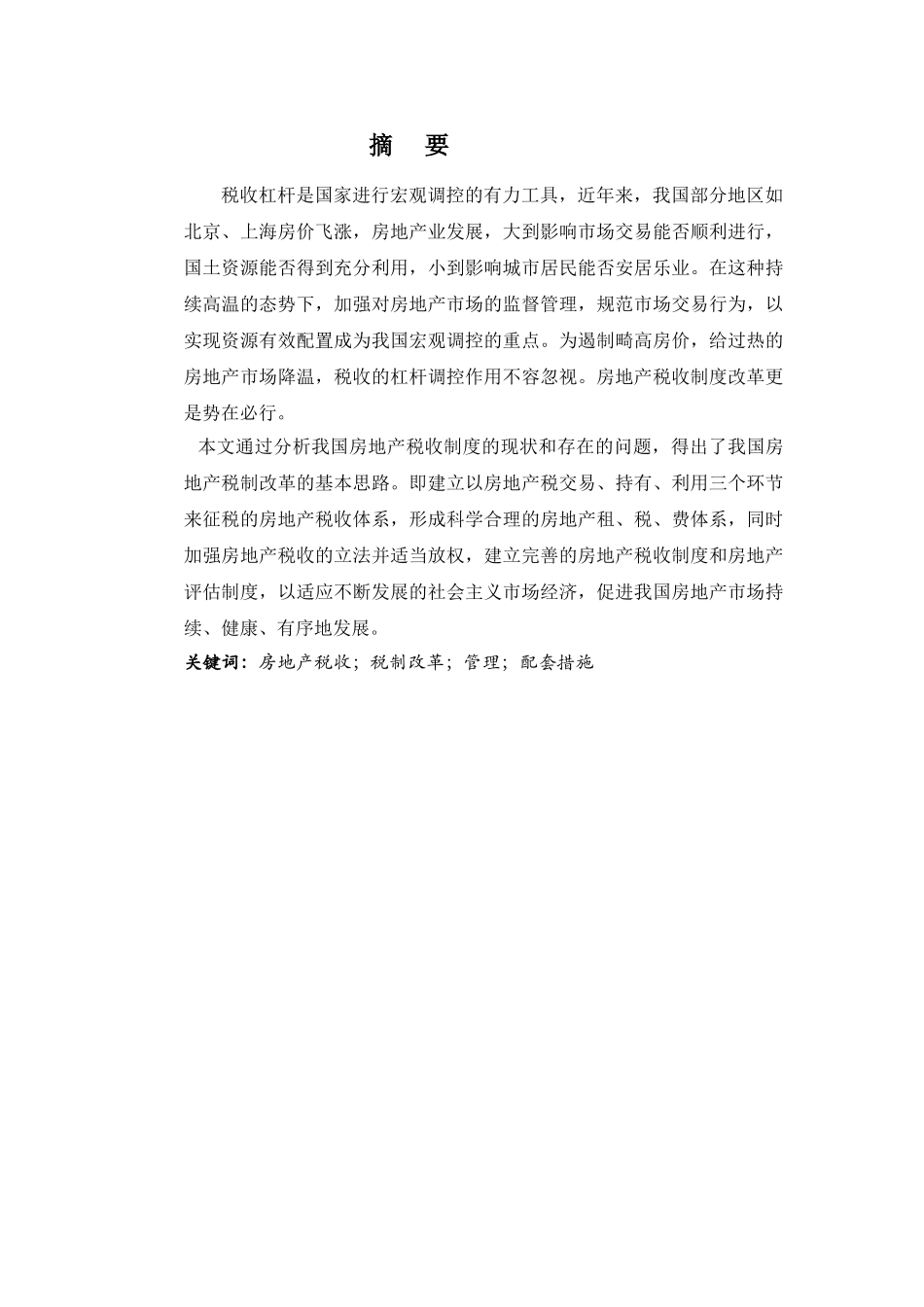 摘　要

税收杠杆是国家进行宏观调控的有力工具，近年来，我国部分地区如北京、上海房价飞涨，房地产业发展，大到影响市场交易能否顺利进行，国土资源能否得到充分利用，小到影响城市居民能否安居乐业。在这种持续高温的态势下，加强对房地产市场的监督管理，规范市场交易行为，以实现资源有效配置成为我国宏观调控的重点。为遏制畸高房价，给过热的房地产市场降温，税收的杠杆调控作用不容忽视。房地产税收制度改革更是势在必行。

本文通过分析我国房地产税收制度的现状和存在的问题，得出了我国房地产税制改革的基本思路。即建立以房地产税交易、持有、利用三个环节来征税的房地产税收体系，形成科学合理的房地产租、税、费体系，同时加强房地产税收的立法并适当放权，建立完善的房地产税收制度和房地产评估制度，以适应不断发展的社会主义市场经济，促进我国房地产市场持续、健康、有序地发展。

关键词：房地产税收；税制改革；管理；配套措施